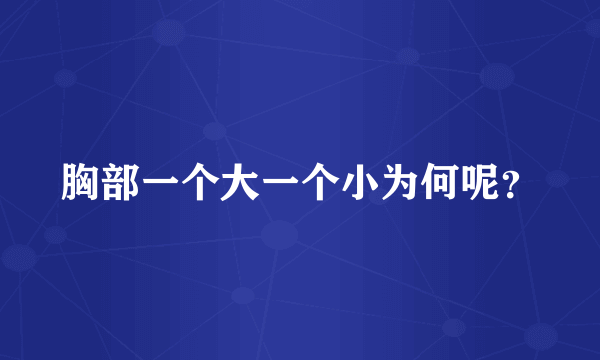 胸部一个大一个小为何呢？